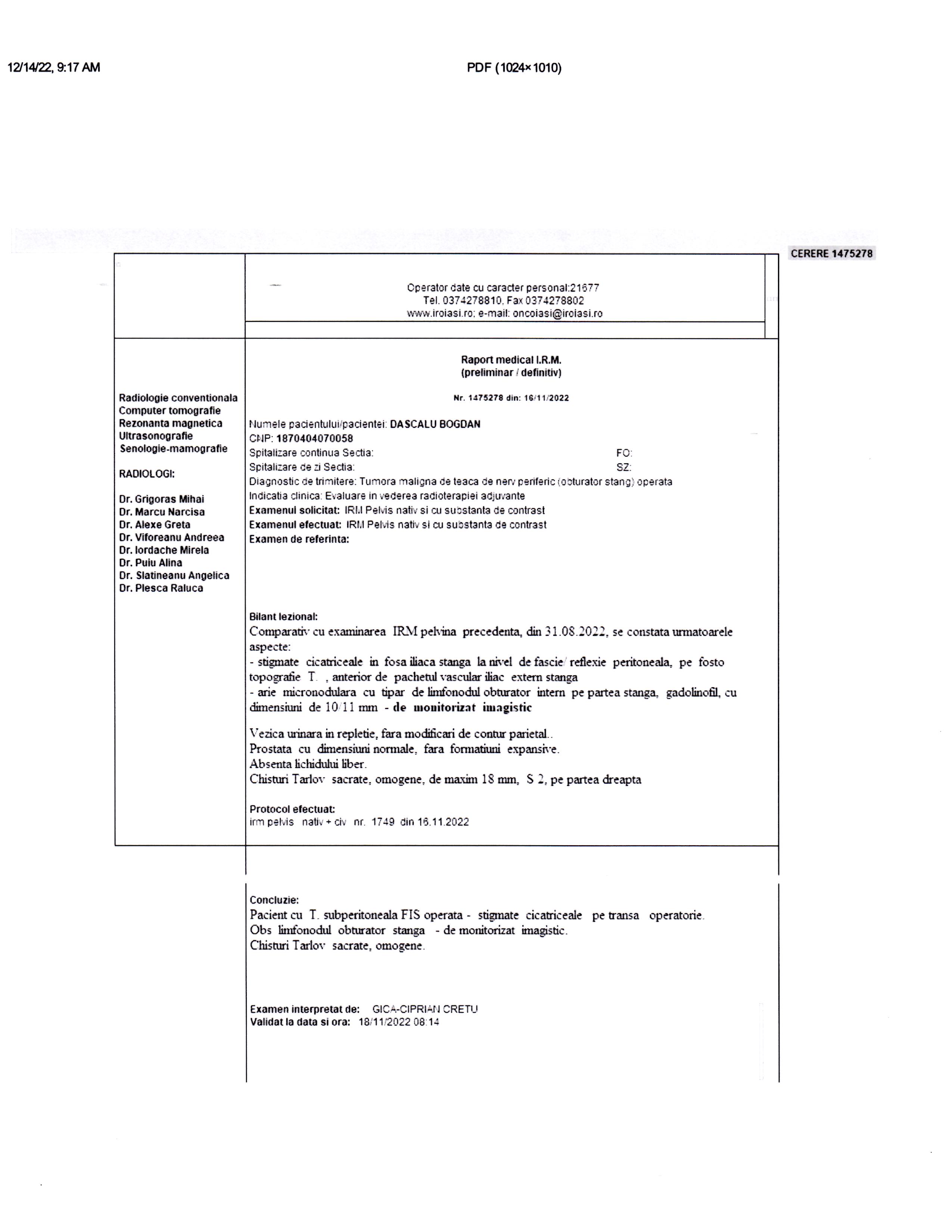 12/14/22, 9:17 AM

PDF (1024×1010)

CERERE 1475278

Operator date cu caracter personal:21677
Tel. 0374278810, Fax 0374278802
www.iroiasi.ro; e-mail: oncoiasi@iroiasi.ro

Radiologie conventionala
Computer tomografie
Rezonanta magnetica
Ultrasonografie
Senologie-mamografie

RADIOLOGI:

Dr. Grigoras Mihai
Dr. Marcu Narcisa
Dr. Alexe Greta
Dr. Viforeanu Andreea
Dr. Iordache Mirela
Dr. Puiu Alina
Dr. Slatineanu Angelica
Dr. Plesca Raluca

Raport medical I.R.M.
(preliminar / definitiv)

Nr. 1475278 din: 16/11/2022

Numele pacientului/pacientei: DASCALU BOGDAN
CNP: 1870404070058
Spitalizare continua Sectia: FO:
Spitalizare de zi Sectia: SZ:
Diagnostic de trimitere: Tumora maligna de teaca de nerv periferic (obturator stang) operata
Indicatia clinica: Evaluare in vederea radioterapiei adjuvante
Examenul solicitat: IRM Pelvis nativ si cu substanta de contrast
Examenul efectuat: IRM Pelvis nativ si cu substanta de contrast
Examen de referinta:

Bilant lezional:
Comparativ cu examinarea IRM pelvina precedenta, din 31.08.2022, se constata urmatoarele aspecte:
- stigmate cicatriceale in fosa iliaca stanga la nivel de fascie/ reflexie peritoneala, pe fosto topografie T. , anterior de pachetul vascular iliac extern stanga
- arie micronodulara cu tipar de limfonodul obturator intern pe partea stanga, gadolinofil, cu dimensiuni de 10/11 mm - de monitorizat imagistic

Vezica urinara in repletie, fara modificari de contur parietal..
Prostata cu dimensiuni normale, fara formatiuni expansive.
Absenta lichidului liber.
Chisturi Tarlov sacrate, omogene, de maxim 18 mm, S 2, pe partea dreapta

Protocol efectuat:
irm pelvis nativ + civ nr. 1749 din 16.11.2022

Concluzie:
Pacient cu T. subperitoneala FIS operata - stigmate cicatriceale pe transa operatorie.
Obs limfonodul obturator stanga - de monitorizat imagistic.
Chisturi Tarlov sacrate, omogene.

Examen interpretat de: GICA-CIPRIAN CRETU
Validat la data si ora: 18/11/2022 08:14